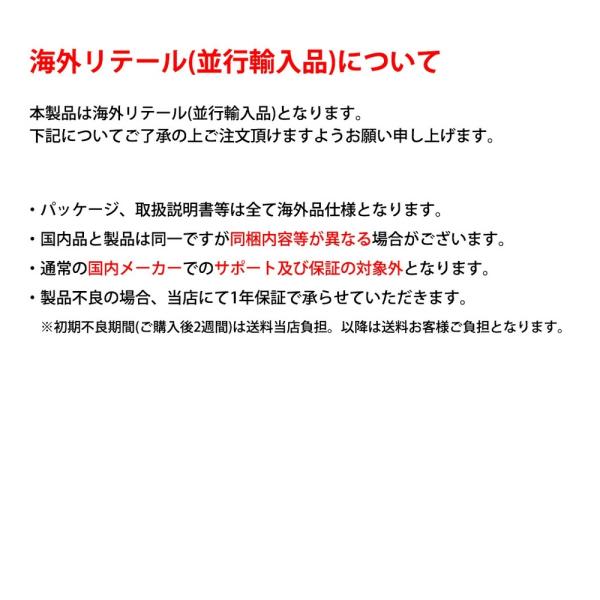 海外リテール(並行輸入品)について

本製品は海外リテール(並行輸入品)となります。
下記についてご了承の上ご注文頂けますようお願い申し上げます。

・パッケージ、取扱説明書等は全て海外品仕様となります。
・国内品と製品は同一ですが同梱内容等が異なる場合がございます。
・通常の国内メーカーでのサポート及び保証の対象外となります。
・製品不良の場合、当店にて1年保証で承らせていただきます。
※初期不良期間(ご購入後2週間)は送料当店負担。以降は送料お客様ご負担となります。